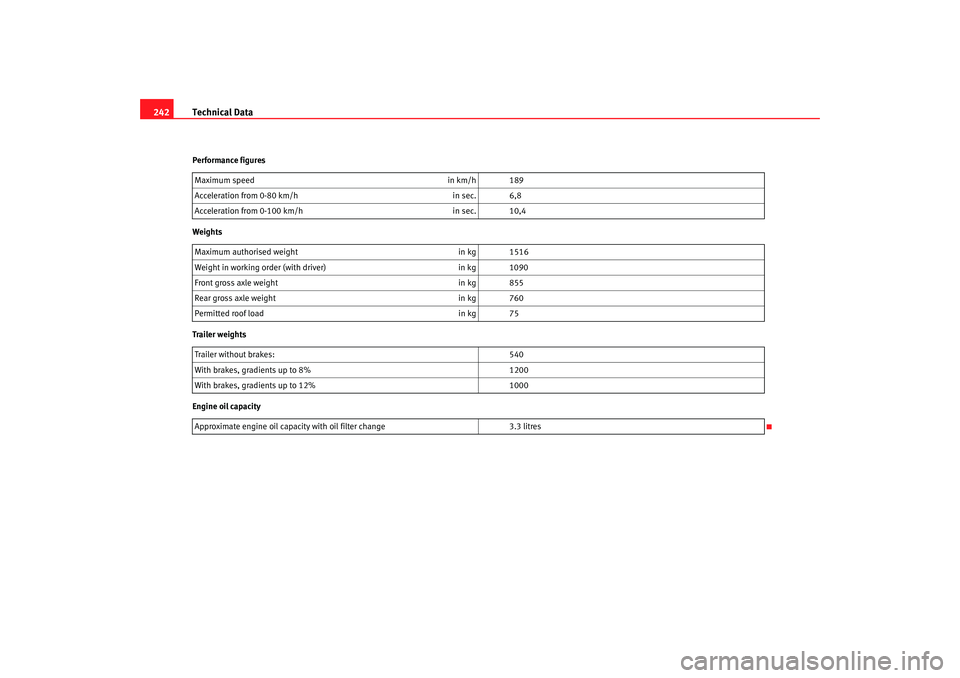 242 Technical Data

Performance figures

| Maximum speed | in km/h | 189 |
|---|---|---|
| Acceleration from 0-80 km/h | in sec. | 6,8 |
| Acceleration from 0-100 km/h | in sec. | 10,4 |

Weights

| Maximum authorised weight | in kg | 1516 |
|---|---|---|
| Weight in working order (with driver) | in kg | 1090 |
| Front gross axle weight | in kg | 855 |
| Rear gross axle weight | in kg | 760 |
| Permitted roof load | in kg | 75 |

Trailer weights

| Trailer without brakes: | 540 |
|---|---|
| With brakes, gradients up to 8% | 1200 |
| With brakes, gradients up to 12% | 1000 |

Engine oil capacity

| Approximate engine oil capacity with oil filter change | 3.3 litres |
|---|---|

carmanualsonline.info